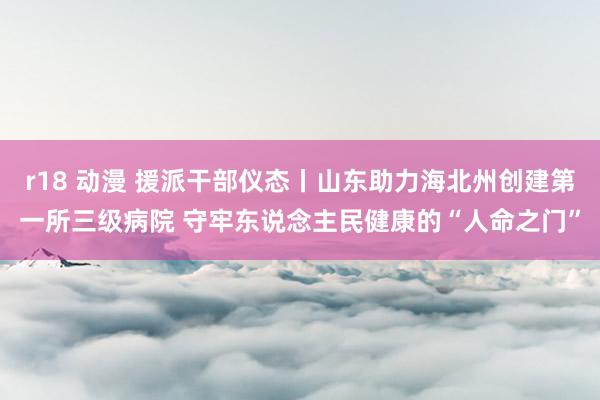 r18 动漫 援派干部仪态丨山东助力海北州创建第一所三级病院 守牢东说念主民健康的“人命之门”